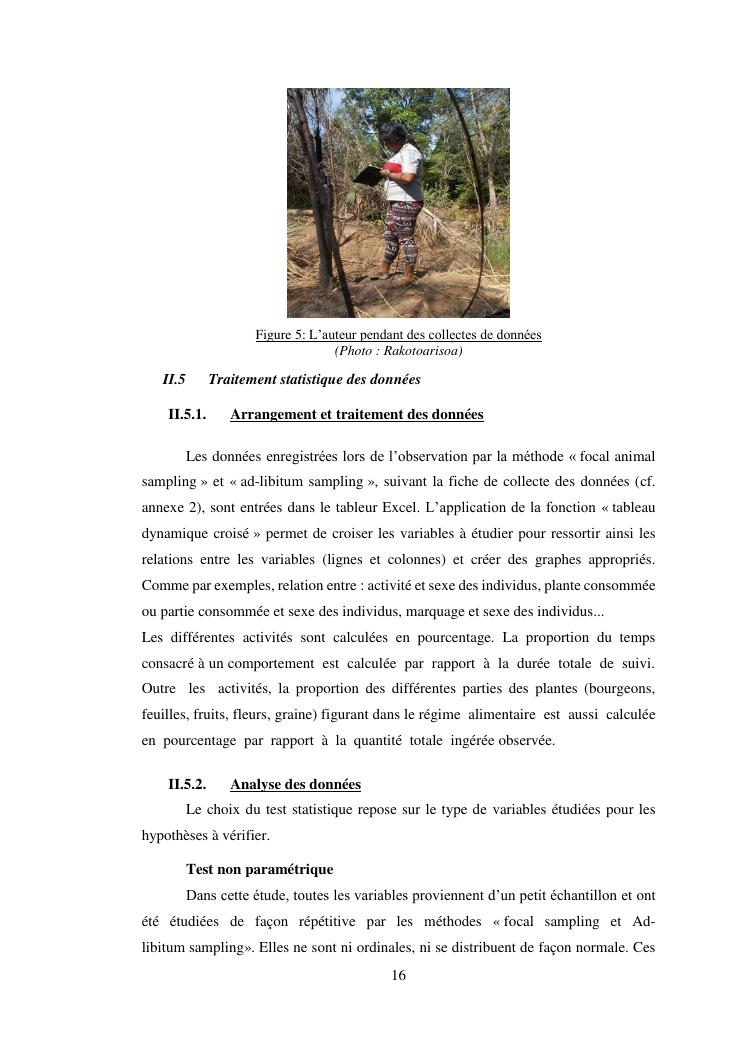 Figure 5: L'auteur pendant des collectes de données
(Photo : Rakotoarisoa)

II.5 Traitement statistique des données

II.5.1. Arrangement et traitement des données

Les données enregistrées lors de l'observation par la méthode « focal animal sampling » et « ad-libitum sampling », suivant la fiche de collecte des données (cf. annexe 2), sont entrées dans le tableur Excel. L'application de la fonction « tableau dynamique croisé » permet de croiser les variables à étudier pour ressortir ainsi les relations entre les variables (lignes et colonnes) et créer des graphes appropriés. Comme par exemples, relation entre : activité et sexe des individus, plante consommée ou partie consommée et sexe des individus, marquage et sexe des individus...
Les différentes activités sont calculées en pourcentage. La proportion du temps consacré à un comportement est calculée par rapport à la durée totale de suivi. Outre les activités, la proportion des différentes parties des plantes (bourgeons, feuilles, fruits, fleurs, graine) figurant dans le régime alimentaire est aussi calculée en pourcentage par rapport à la quantité totale ingérée observée.

II.5.2. Analyse des données

Le choix du test statistique repose sur le type de variables étudiées pour les hypothèses à vérifier.

Test non paramétrique

Dans cette étude, toutes les variables proviennent d'un petit échantillon et ont été étudiées de façon répétitive par les méthodes « focal sampling et Ad-libitum sampling». Elles ne sont ni ordinales, ni se distribuent de façon normale. Ces

16